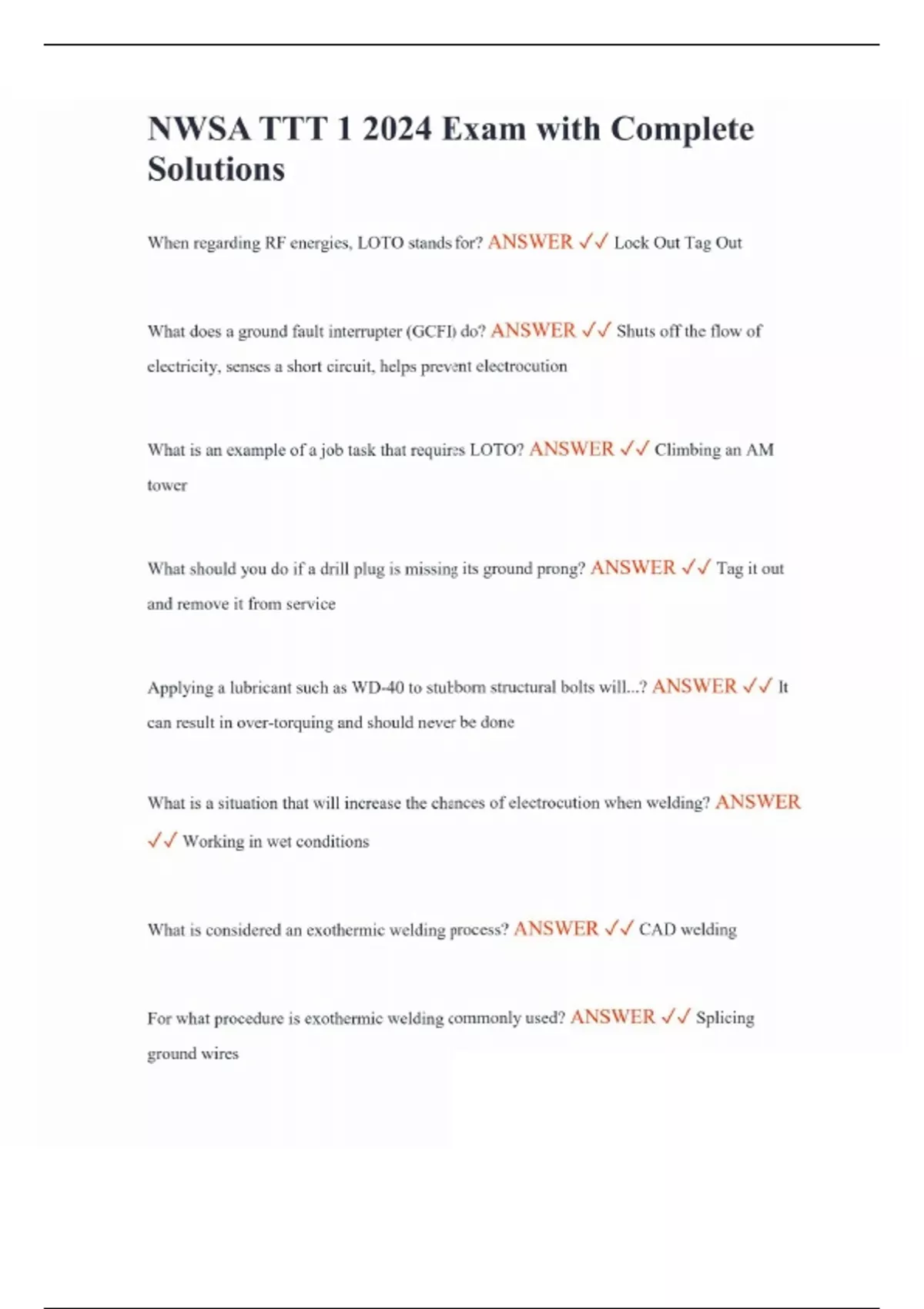 NWSA TTT 1 2024 Exam with Complete Solutions

When regarding RF energies, LOTO stands for? ANSWER ✓✓ Lock Out Tag Out

What does a ground fault interrupter (GCFI) do? ANSWER ✓✓ Shuts off the flow of electricity, senses a short circuit, helps prevent electrocution

What is an example of a job task that requires LOTO? ANSWER ✓✓ Climbing an AM tower

What should you do if a drill plug is missing its ground prong? ANSWER ✓✓ Tag it out and remove it from service

Applying a lubricant such as WD-40 to stubborn structural bolts will...? ANSWER ✓✓ It can result in over-torquing and should never be done

What is a situation that will increase the chances of electrocution when welding? ANSWER ✓✓ Working in wet conditions

What is considered an exothermic welding process? ANSWER ✓✓ CAD welding

For what procedure is exothermic welding commonly used? ANSWER ✓✓ Splicing ground wires